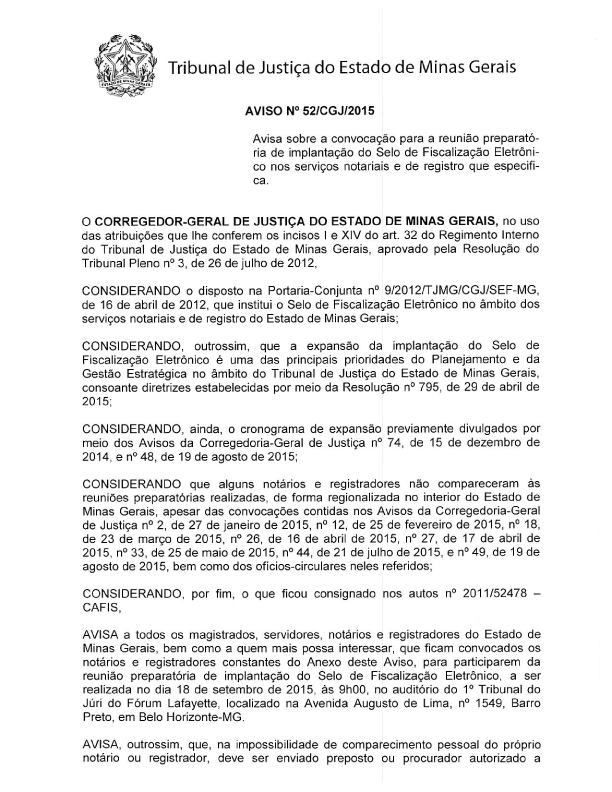 Tribunal de Justiça do Estado de Minas Gerais

AVISO Nº 52/CGJ/2015

Avisa sobre a convocação para a reunião preparatória de implantação do Selo de Fiscalização Eletrônico nos serviços notariais e de registro que especifica.

O CORREGEDOR-GERAL DE JUSTIÇA DO ESTADO DE MINAS GERAIS, no uso das atribuições que lhe conferem os incisos I e XIV do art. 32 do Regimento Interno do Tribunal de Justiça do Estado de Minas Gerais, aprovado pela Resolução do Tribunal Pleno nº 3, de 26 de julho de 2012,

CONSIDERANDO o disposto na Portaria-Conjunta nº 9/2012/TJMG/CGJ/SEF-MG, de 16 de abril de 2012, que institui o Selo de Fiscalização Eletrônico no âmbito dos serviços notariais e de registro do Estado de Minas Gerais;

CONSIDERANDO, outrossim, que a expansão da implantação do Selo de Fiscalização Eletrônico é uma das principais prioridades do Planejamento e da Gestão Estratégica no âmbito do Tribunal de Justiça do Estado de Minas Gerais, consoante diretrizes estabelecidas por meio da Resolução nº 795, de 29 de abril de 2015;

CONSIDERANDO, ainda, o cronograma de expansão previamente divulgados por meio dos Avisos da Corregedoria-Geral de Justiça nº 74, de 15 de dezembro de 2014, e nº 48, de 19 de agosto de 2015;

CONSIDERANDO que alguns notários e registradores não compareceram às reuniões preparatórias realizadas, de forma regionalizada no interior do Estado de Minas Gerais, apesar das convocações contidas nos Avisos da Corregedoria-Geral de Justiça nº 2, de 27 de janeiro de 2015, nº 12, de 25 de fevereiro de 2015, nº 18, de 23 de março de 2015, nº 26, de 16 de abril de 2015, nº 27, de 17 de abril de 2015, nº 33, de 25 de maio de 2015, nº 44, de 21 de julho de 2015, e nº 49, de 19 de agosto de 2015, bem como dos ofícios-circulares neles referidos;

CONSIDERANDO, por fim, o que ficou consignado nos autos nº 2011/52478 – CAFIS,

AVISA a todos os magistrados, servidores, notários e registradores do Estado de Minas Gerais, bem como a quem mais possa interessar, que ficam convocados os notários e registradores constantes do Anexo deste Aviso, para participarem da reunião preparatória de implantação do Selo de Fiscalização Eletrônico, a ser realizada no dia 18 de setembro de 2015, às 9h00, no auditório do 1º Tribunal do Júri do Fórum Lafayette, localizado na Avenida Augusto de Lima, nº 1549, Barro Preto, em Belo Horizonte-MG.

AVISA, outrossim, que, na impossibilidade de comparecimento pessoal do próprio notário ou registrador, deve ser enviado preposto ou procurador autorizado a